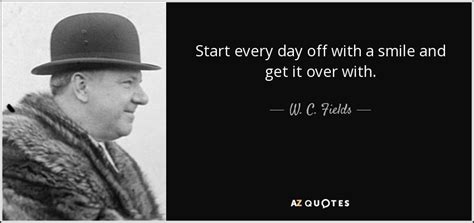 Start every day off with a smile and get it over with.

— W. C. Fields —

AZ QUOTES